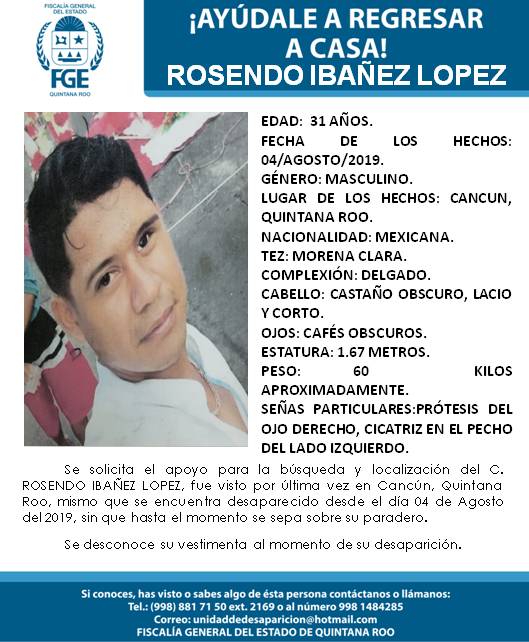 FISCALÍA GENERAL DEL ESTADO
FGE
QUINTANA ROO

¡AYÚDALE A REGRESAR A CASA!
ROSENDO IBAÑEZ LOPEZ

EDAD: 31 AÑOS.
FECHA DE LOS HECHOS: 04/AGOSTO/2019.
GÉNERO: MASCULINO.
LUGAR DE LOS HECHOS: CANCUN, QUINTANA ROO.
NACIONALIDAD: MEXICANA.
TEZ: MORENA CLARA.
COMPLEXIÓN: DELGADO.
CABELLO: CASTAÑO OBSCURO, LACIO Y CORTO.
OJOS: CAFÉS OBSCUROS.
ESTATURA: 1.67 METROS.
PESO: 60 KILOS APROXIMADAMENTE.
SEÑAS PARTICULARES:PRÓTESIS DEL OJO DERECHO, CICATRIZ EN EL PECHO DEL LADO IZQUIERDO.

Se solicita el apoyo para la búsqueda y localización del C. ROSENDO IBAÑEZ LOPEZ, fue visto por última vez en Cancún, Quintana Roo, mismo que se encuentra desaparecido desde el día 04 de Agosto del 2019, sin que hasta el momento se sepa sobre su paradero.

Se desconoce su vestimenta al momento de su desaparición.

Si conoces, has visto o sabes algo de ésta persona contáctanos o llámanos:
Tel.: (998) 881 71 50 ext. 2169 o al número 998 1484285
Correo: unidaddedesaparicion@hotmail.com
FISCALÍA GENERAL DEL ESTADO DE QUINTANA ROO